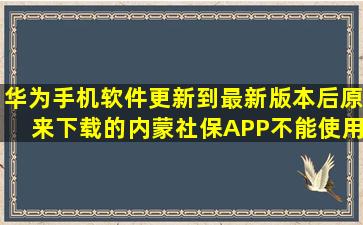 华为手机软件更新到最新版本后原来下载的内蒙社保APP不能使用